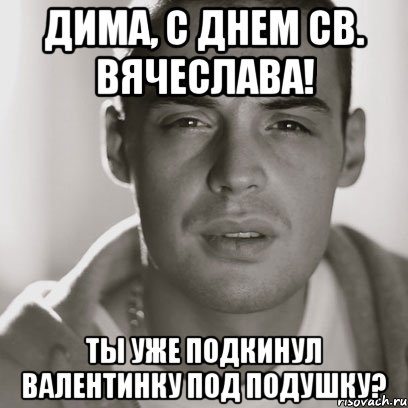 ДИМА, С ДНЕМ СВ. ВЯЧЕСЛАВА!

ТЫ УЖЕ ПОДКИНУЛ ВАЛЕНТИНКУ ПОД ПОДУШКУ?

risovach.ru